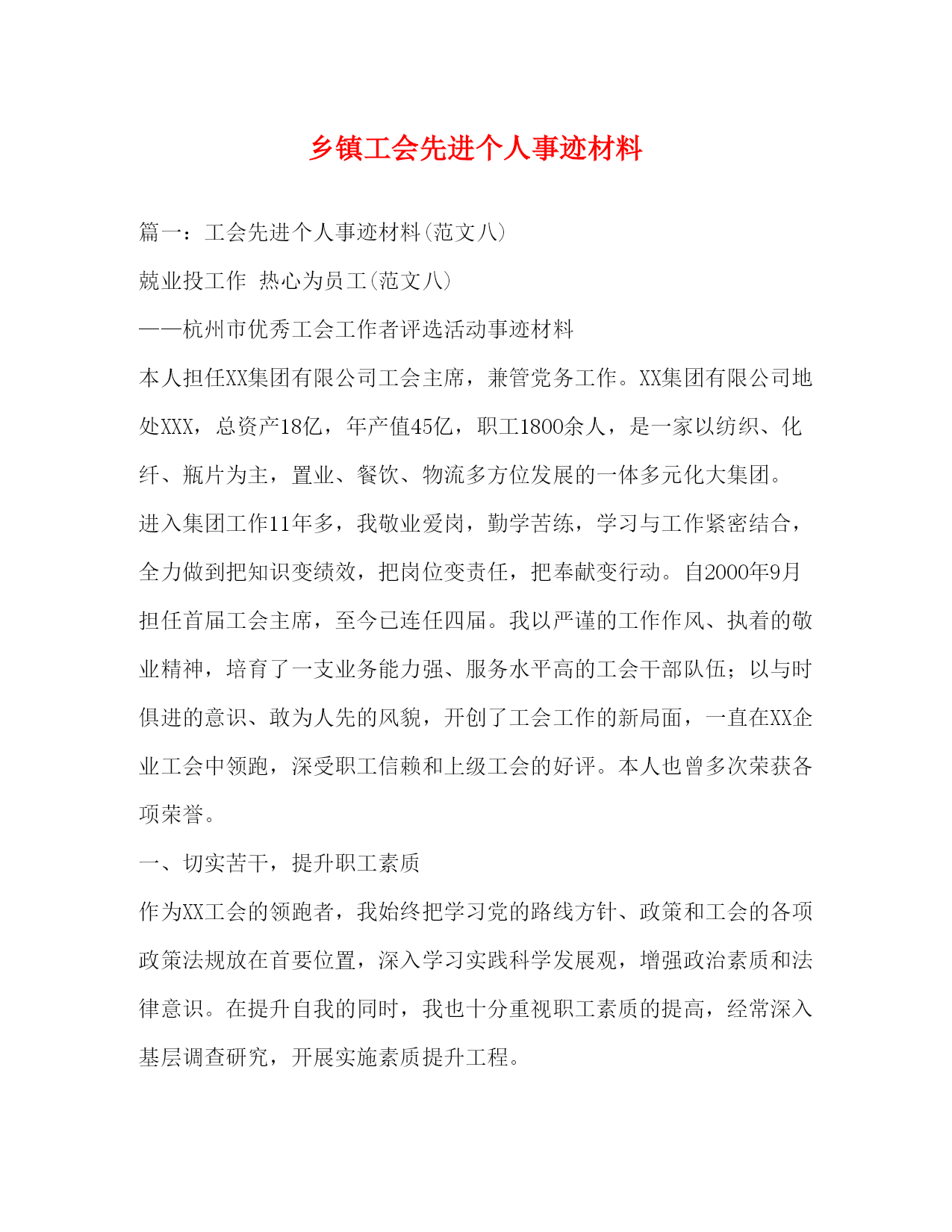 乡镇工会先进个人事迹材料

篇一：工会先进个人事迹材料(范文八)

兢业投工作 热心为员工(范文八)

——杭州市优秀工会工作者评选活动事迹材料

本人担任XX集团有限公司工会主席，兼管党务工作。XX集团有限公司地处XXX，总资产18亿，年产值45亿，职工1800余人，是一家以纺织、化纤、瓶片为主，置业、餐饮、物流多方位发展的一体多元化大集团。

进入集团工作11年多，我敬业爱岗，勤学苦练，学习与工作紧密结合，全力做到把知识变绩效，把岗位变责任，把奉献变行动。自2000年9月担任首届工会主席，至今已连任四届。我以严谨的工作作风、执着的敬业精神，培育了一支业务能力强、服务水平高的工会干部队伍；以与时俱进的意识、敢为人先的风貌，开创了工会工作的新局面，一直在XX企业工会中领跑，深受职工信赖和上级工会的好评。本人也曾多次荣获各项荣誉。

一、切实苦干，提升职工素质

作为XX工会的领跑者，我始终把学习党的路线方针、政策和工会的各项政策法规放在首要位置，深入学习实践科学发展观，增强政治素质和法律意识。在提升自我的同时，我也十分重视职工素质的提高，经常深入基层调查研究，开展实施素质提升工程。